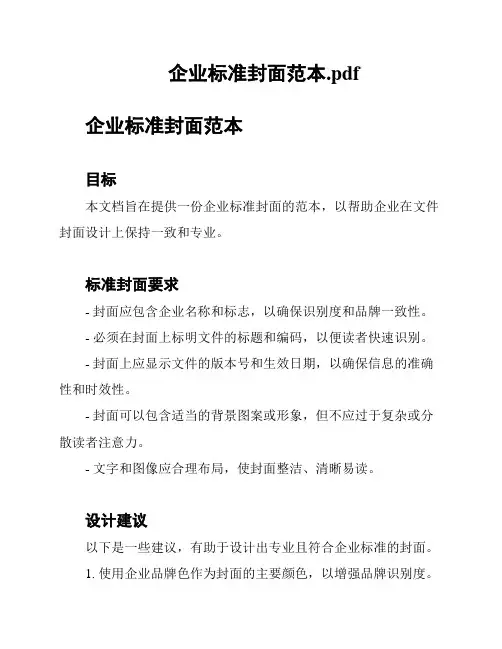 企业标准封面范本.pdf

企业标准封面范本

目标

本文档旨在提供一份企业标准封面的范本，以帮助企业在文件封面设计上保持一致和专业。

标准封面要求

- 封面应包含企业名称和标志，以确保识别度和品牌一致性。

- 必须在封面上标明文件的标题和编码，以便读者快速识别。

- 封面上应显示文件的版本号和生效日期，以确保信息的准确性和时效性。

- 封面可以包含适当的背景图案或形象，但不应过于复杂或分散读者注意力。

- 文字和图像应合理布局，使封面整洁、清晰易读。

设计建议

以下是一些建议，有助于设计出专业且符合企业标准的封面。

1. 使用企业品牌色作为封面的主要颜色，以增强品牌识别度。